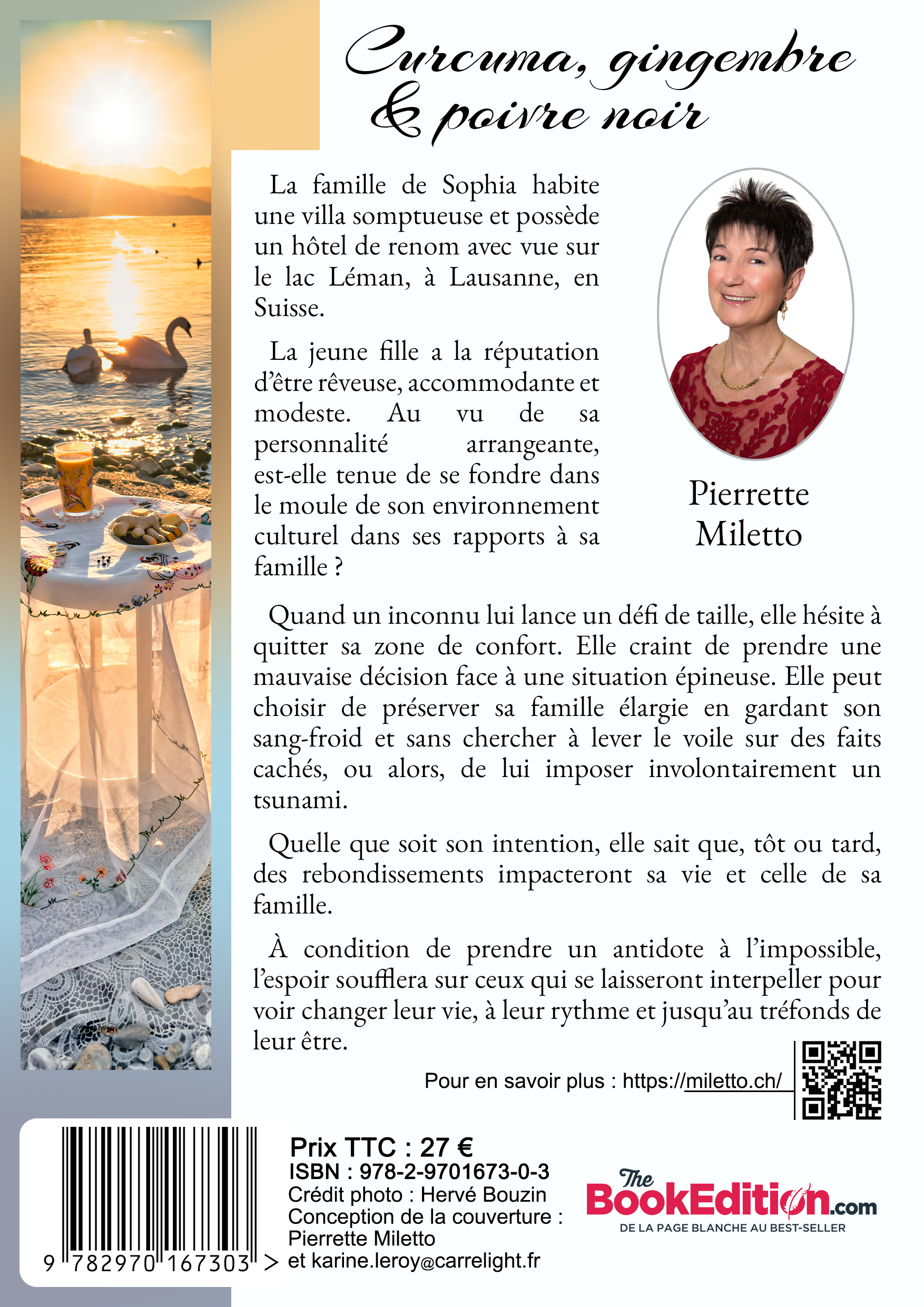 Curcuma, gingembre & poivre noir

La famille de Sophia habite une villa somptueuse et possède un hôtel de renom avec vue sur le lac Léman, à Lausanne, en Suisse.

La jeune fille a la réputation d'être rêveuse, accommodante et modeste. Au vu de sa personnalité arrangeante, est-elle tenue de se fondre dans le moule de son environnement culturel dans ses rapports à sa famille ?

Pierrette Miletto

Quand un inconnu lui lance un défi de taille, elle hésite à quitter sa zone de confort. Elle craint de prendre une mauvaise décision face à une situation épineuse. Elle peut choisir de préserver sa famille élargie en gardant son sang-froid et sans chercher à lever le voile sur des faits cachés, ou alors, de lui imposer involontairement un tsunami.

Quelle que soit son intention, elle sait que, tôt ou tard, des rebondissements impacteront sa vie et celle de sa famille.

À condition de prendre un antidote à l'impossible, l'espoir soufflera sur ceux qui se laisseront interpeller pour voir changer leur vie, à leur rythme et jusqu'au tréfonds de leur être.

Pour en savoir plus : https://miletto.ch/

9 782970 167303 >

Prix TTC : 27 €
ISBN : 978-2-9701673-0-3
Crédit photo : Hervé Bouzin
Conception de la couverture : Pierrette Miletto
et karine.leroy@carrelight.fr

The BookEdition.com
DE LA PAGE BLANCHE AU BEST-SELLER